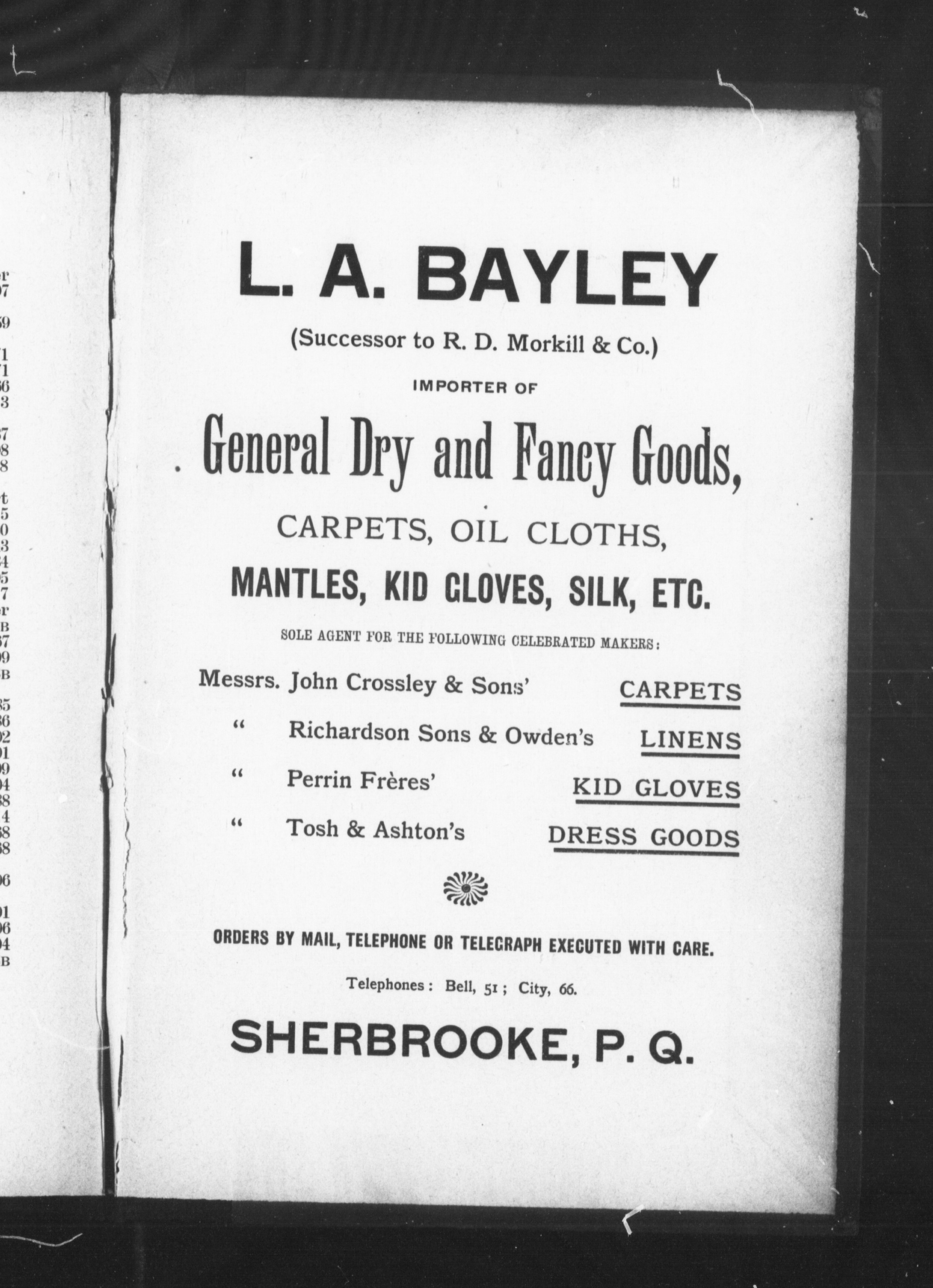 L. A. BAYLEY

(Successor to R. D. Morkill & Co.)

IMPORTER OF

General Dry and Fancy Goods,

CARPETS, OIL CLOTHS,

MANTLES, KID GLOVES, SILK, ETC.

SOLE AGENT FOR THE FOLLOWING CELEBRATED MAKERS:

Messrs. John Crossley & Sons' CARPETS

" Richardson Sons & Owden's LINENS

" Perrin Frères' KID GLOVES

" Tosh & Ashton's DRESS GOODS

ORDERS BY MAIL, TELEPHONE OR TELEGRAPH EXECUTED WITH CARE.

Telephones: Bell, 51; City, 66.

SHERBROOKE, P. Q.